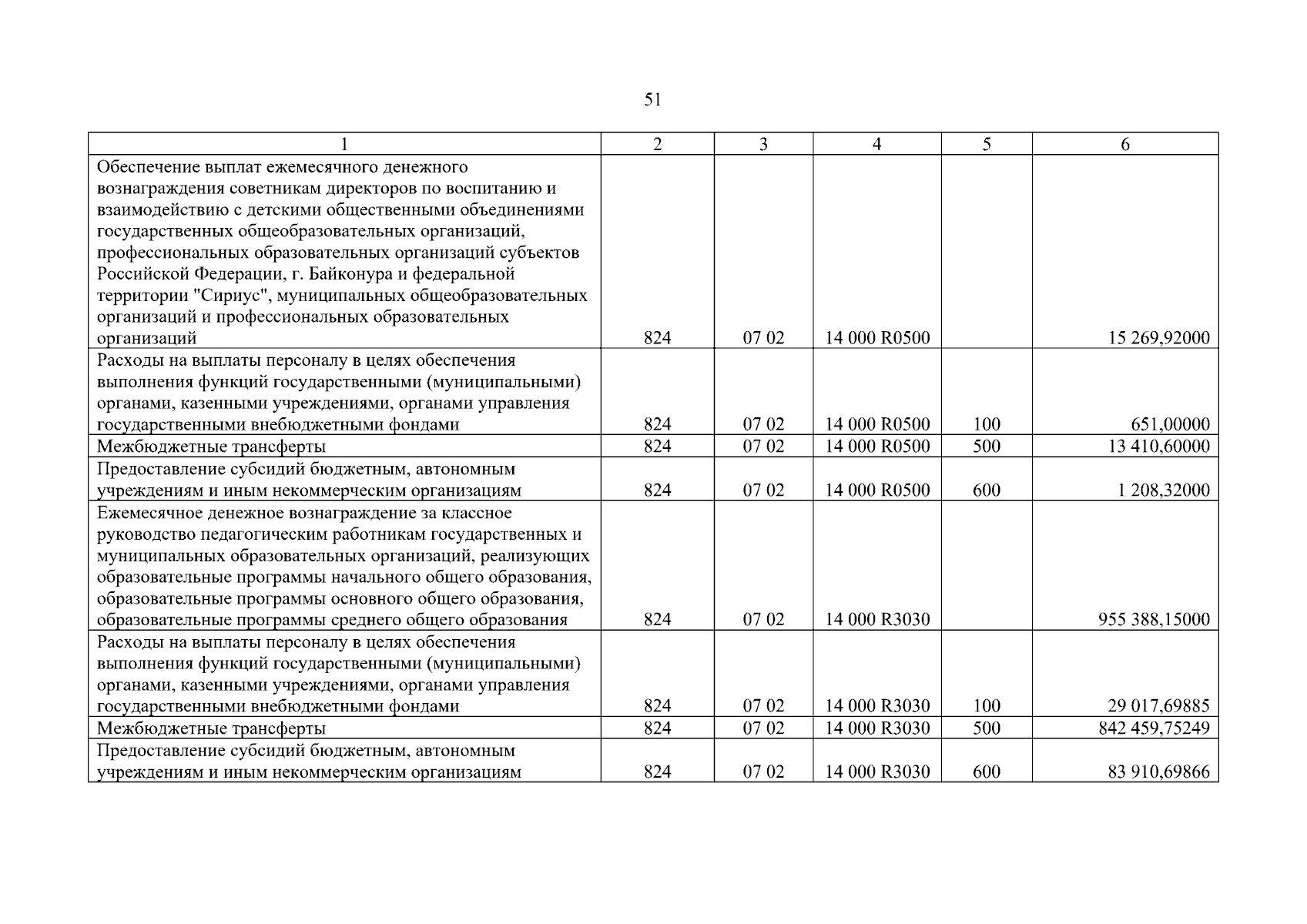 51

| 1 | 2 | 3 | 4 | 5 | 6 |
|---|---|---|---|---|---|
| Обеспечение выплат ежемесячного денежного вознаграждения советникам директоров по воспитанию и взаимодействию с детскими общественными объединениями государственных общеобразовательных организаций, профессиональных образовательных организаций субъектов Российской Федерации, г. Байконура и федеральной территории "Сириус", муниципальных общеобразовательных организаций и профессиональных образовательных организаций | 824 | 07 02 | 14 000 R0500 | | 15 269,92000 |
| Расходы на выплаты персоналу в целях обеспечения выполнения функций государственными (муниципальными) органами, казенными учреждениями, органами управления государственными внебюджетными фондами | 824 | 07 02 | 14 000 R0500 | 100 | 651,00000 |
| Межбюджетные трансферты | 824 | 07 02 | 14 000 R0500 | 500 | 13 410,60000 |
| Предоставление субсидий бюджетным, автономным учреждениям и иным некоммерческим организациям | 824 | 07 02 | 14 000 R0500 | 600 | 1 208,32000 |
| Ежемесячное денежное вознаграждение за классное руководство педагогическим работникам государственных и муниципальных образовательных организаций, реализующих образовательные программы начального общего образования, образовательные программы основного общего образования, образовательные программы среднего общего образования | 824 | 07 02 | 14 000 R3030 | | 955 388,15000 |
| Расходы на выплаты персоналу в целях обеспечения выполнения функций государственными (муниципальными) органами, казенными учреждениями, органами управления государственными внебюджетными фондами | 824 | 07 02 | 14 000 R3030 | 100 | 29 017,69885 |
| Межбюджетные трансферты | 824 | 07 02 | 14 000 R3030 | 500 | 842 459,75249 |
| Предоставление субсидий бюджетным, автономным учреждениям и иным некоммерческим организациям | 824 | 07 02 | 14 000 R3030 | 600 | 83 910,69866 |